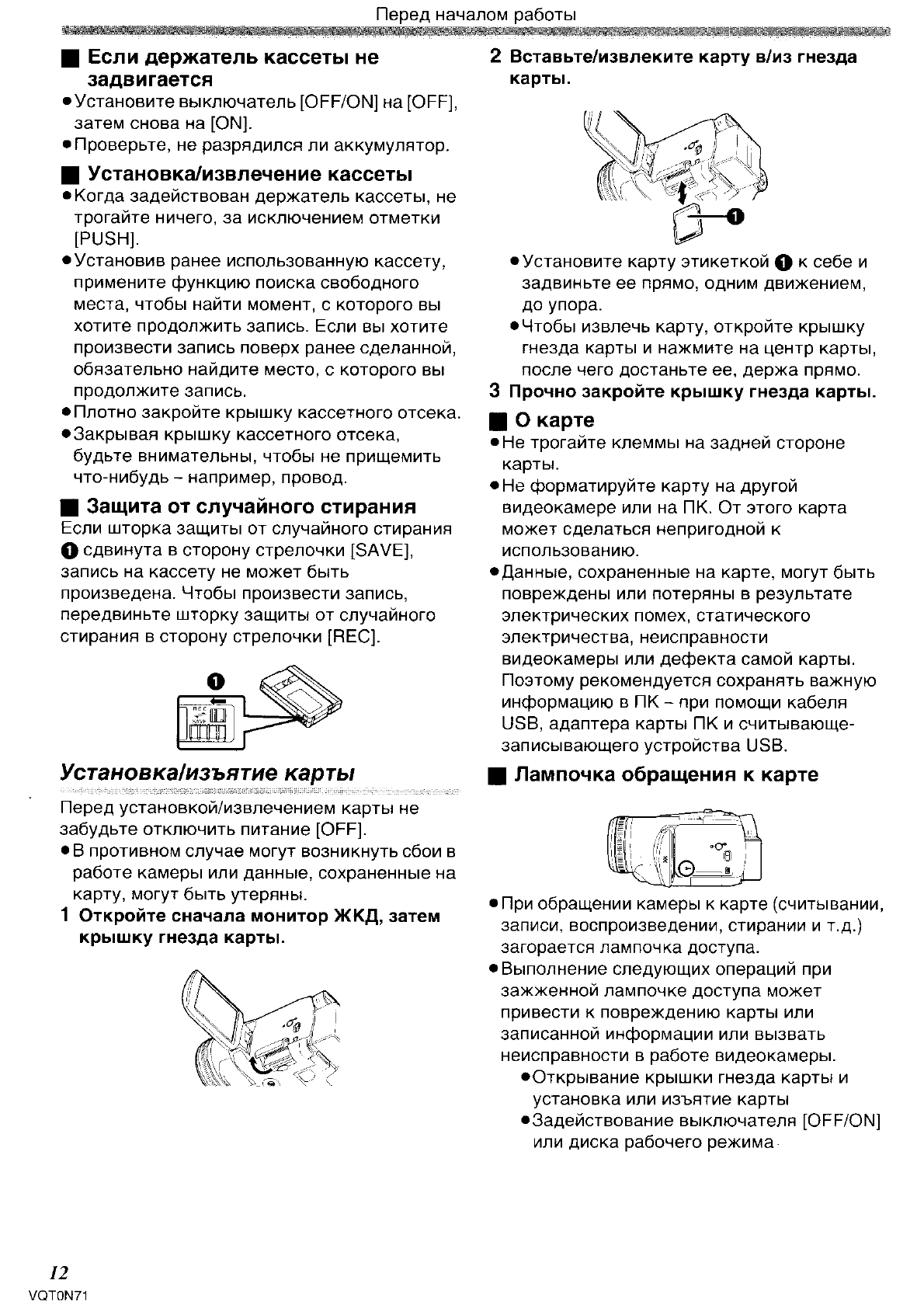 Перед началом работы

■ Если держатель кассеты не задвигается
●Установите выключатель [OFF/ON] на [OFF], затем снова на [ON].
●Проверьте, не разрядился ли аккумулятор.

■ Установка/извлечение кассеты
●Когда задействован держатель кассеты, не трогайте ничего, за исключением отметки [PUSH].
●Установив ранее использованную кассету, примените функцию поиска свободного места, чтобы найти момент, с которого вы хотите продолжить запись. Если вы хотите произвести запись поверх ранее сделанной, обязательно найдите место, с которого вы продолжите запись.
●Плотно закройте крышку кассетного отсека.
●Закрывая крышку кассетного отсека, будьте внимательны, чтобы не прищемить что-нибудь – например, провод.

■ Защита от случайного стирания
Если шторка защиты от случайного стирания ❶ сдвинута в сторону стрелочки [SAVE], запись на кассету не может быть произведена. Чтобы произвести запись, передвиньте шторку защиты от случайного стирания в сторону стрелочки [REC].

❶
REC
SAVE

Установка/изъятие карты
Перед установкой/извлечением карты не забудьте отключить питание [OFF].
●В противном случае могут возникнуть сбои в работе камеры или данные, сохраненные на карту, могут быть утеряны.
1 Откройте сначала монитор ЖКД, затем крышку гнезда карты.

2 Вставьте/извлеките карту в/из гнезда карты.

❶

●Установите карту этикеткой ❶ к себе и задвиньте ее прямо, одним движением, до упора.
●Чтобы извлечь карту, откройте крышку гнезда карты и нажмите на центр карты, после чего достаньте ее, держа прямо.
3 Прочно закройте крышку гнезда карты.

■ О карте
●Не трогайте клеммы на задней стороне карты.
●Не форматируйте карту на другой видеокамере или на ПК. От этого карта может сделаться непригодной к использованию.
●Данные, сохраненные на карте, могут быть повреждены или потеряны в результате электрических помех, статического электричества, неисправности видеокамеры или дефекта самой карты. Поэтому рекомендуется сохранять важную информацию в ПК – при помощи кабеля USB, адаптера карты ПК и считывающе-записывающего устройства USB.

■ Лампочка обращения к карте

●При обращении камеры к карте (считывании, записи, воспроизведении, стирании и т.д.) загорается лампочка доступа.
●Выполнение следующих операций при зажженной лампочке доступа может привести к повреждению карты или записанной информации или вызвать неисправности в работе видеокамеры.
●Открывание крышки гнезда карты и установка или изъятие карты
●Задействование выключателя [OFF/ON] или диска рабочего режима

12
VQT0N71